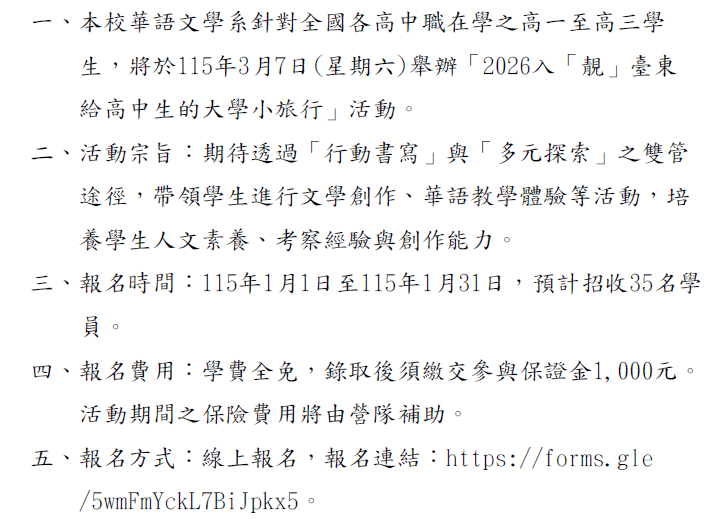 一、本校華語文學系針對全國各高中職在學之高一至高三學生，將於115年3月7日(星期六)舉辦「2026入「靚」臺東給高中生的大學小旅行」活動。

二、活動宗旨：期待透過「行動書寫」與「多元探索」之雙管途徑，帶領學生進行文學創作、華語教學體驗等活動，培養學生人文素養、考察經驗與創作能力。

三、報名時間：115年1月1日至115年1月31日，預計招收35名學員。

四、報名費用：學費全免，錄取後須繳交參與保證金1,000元。活動期間之保險費用將由營隊補助。

五、報名方式：線上報名，報名連結：https://forms.gle/5wmFmYckL7BiJpkx5。